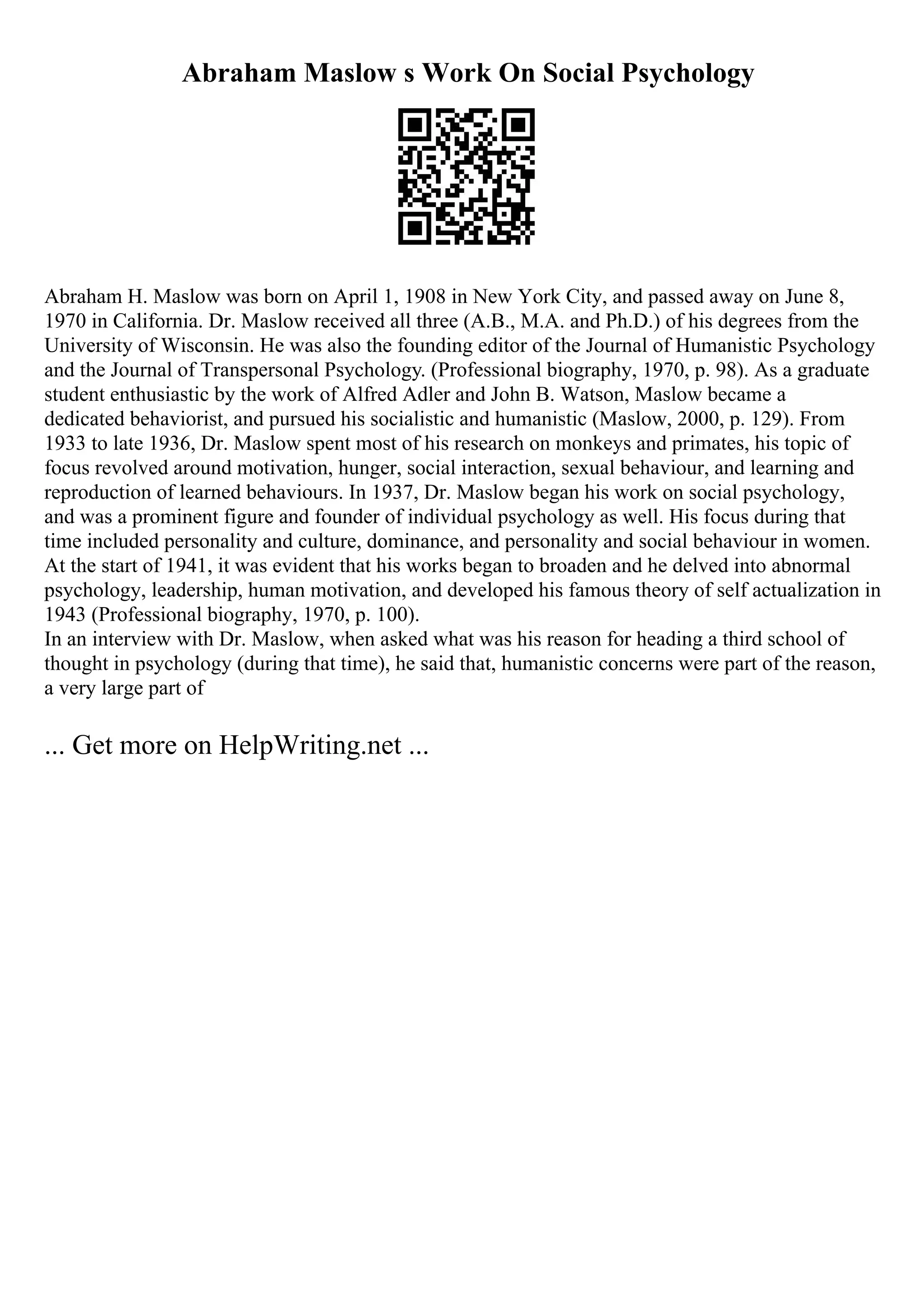 Abraham Maslow s Work On Social Psychology

Abraham H. Maslow was born on April 1, 1908 in New York City, and passed away on June 8, 1970 in California. Dr. Maslow received all three (A.B., M.A. and Ph.D.) of his degrees from the University of Wisconsin. He was also the founding editor of the Journal of Humanistic Psychology and the Journal of Transpersonal Psychology. (Professional biography, 1970, p. 98). As a graduate student enthusiastic by the work of Alfred Adler and John B. Watson, Maslow became a dedicated behaviorist, and pursued his socialistic and humanistic (Maslow, 2000, p. 129). From 1933 to late 1936, Dr. Maslow spent most of his research on monkeys and primates, his topic of focus revolved around motivation, hunger, social interaction, sexual behaviour, and learning and reproduction of learned behaviours. In 1937, Dr. Maslow began his work on social psychology, and was a prominent figure and founder of individual psychology as well. His focus during that time included personality and culture, dominance, and personality and social behaviour in women. At the start of 1941, it was evident that his works began to broaden and he delved into abnormal psychology, leadership, human motivation, and developed his famous theory of self actualization in 1943 (Professional biography, 1970, p. 100).
In an interview with Dr. Maslow, when asked what was his reason for heading a third school of thought in psychology (during that time), he said that, humanistic concerns were part of the reason, a very large part of

... Get more on HelpWriting.net ...